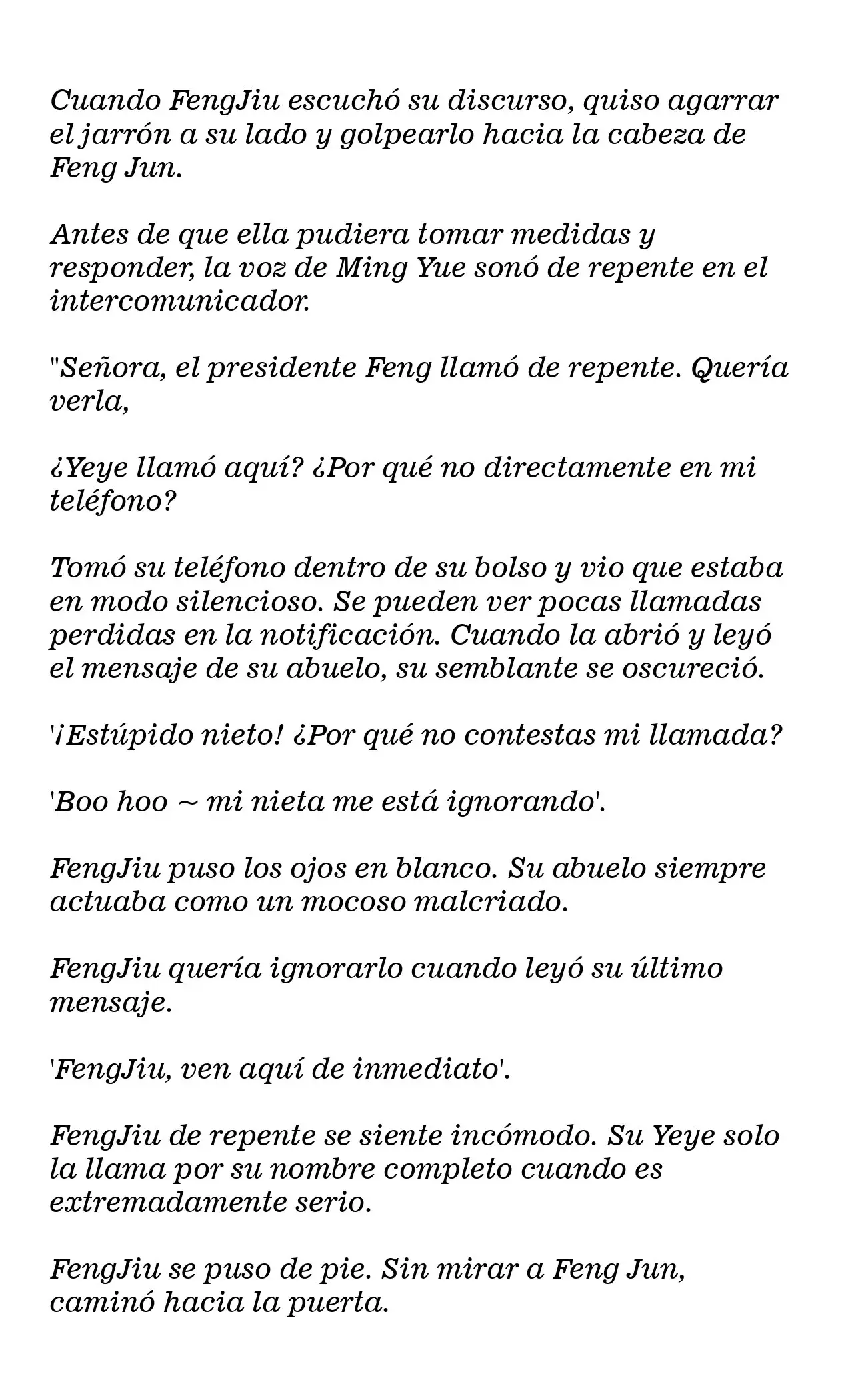 Cuando FengJiu escuchó su discurso, quiso agarrar el jarrón a su lado y golpearlo hacia la cabeza de Feng Jun.

Antes de que ella pudiera tomar medidas y responder, la voz de Ming Yue sonó de repente en el intercomunicador.

"Señora, el presidente Feng llamó de repente. Quería verla,

¿Yeye llamó aquí? ¿Por qué no directamente en mi teléfono?

Tomó su teléfono dentro de su bolso y vio que estaba en modo silencioso. Se pueden ver pocas llamadas perdidas en la notificación. Cuando la abrió y leyó el mensaje de su abuelo, su semblante se oscureció.

'¡Estúpido nieto! ¿Por qué no contestas mi llamada?

'Boo hoo ~ mi nieta me está ignorando'.

FengJiu puso los ojos en blanco. Su abuelo siempre actuaba como un mocoso malcriado.

FengJiu quería ignorarlo cuando leyó su último mensaje.

'FengJiu, ven aquí de inmediato'.

FengJiu de repente se siente incómodo. Su Yeye solo la llama por su nombre completo cuando es extremadamente serio.

FengJiu se puso de pie. Sin mirar a Feng Jun, caminó hacia la puerta.